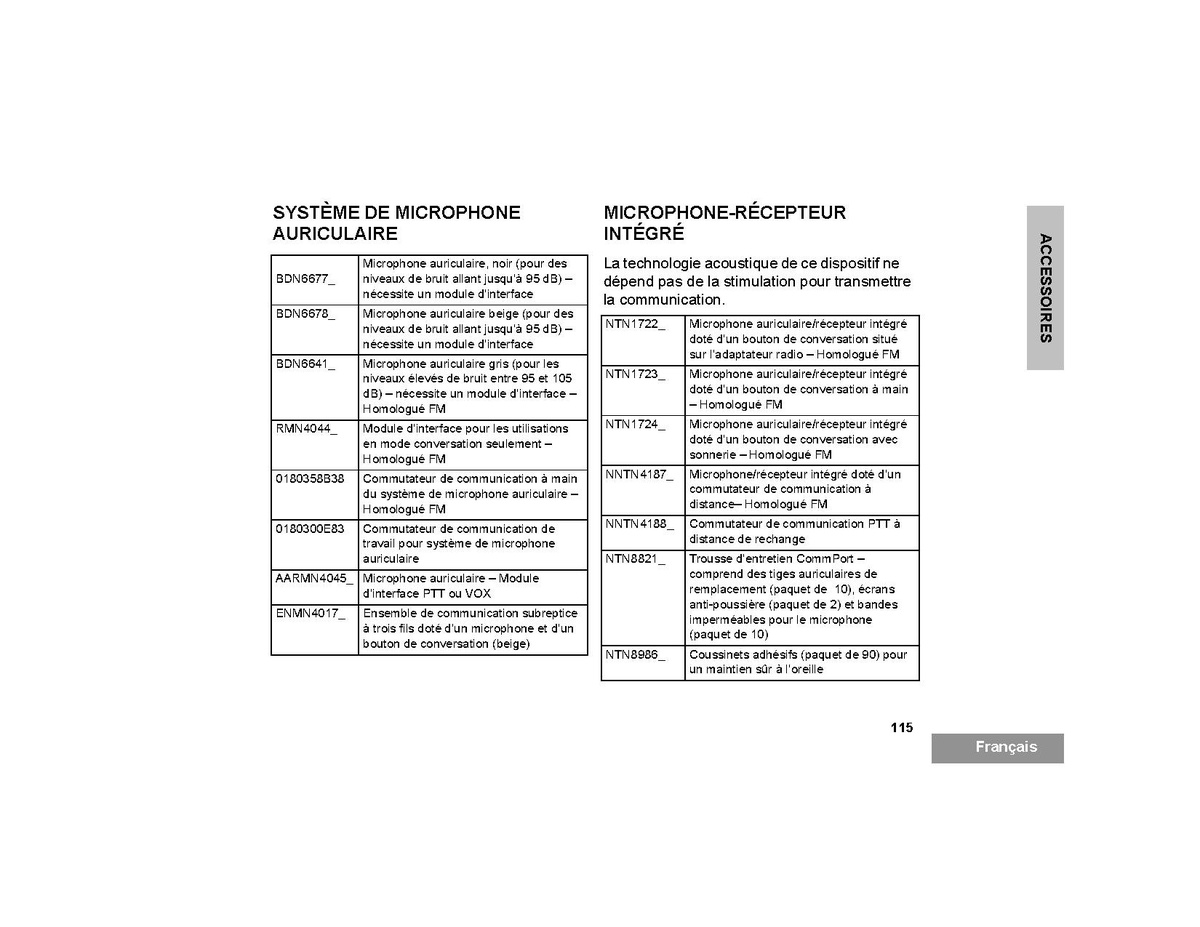 SYSTÈME DE MICROPHONE AURICULAIRE

| | |
|---|---|
| BDN6677_ | Microphone auriculaire, noir (pour des niveaux de bruit allant jusqu'à 95 dB) – nécessite un module d'interface |
| BDN6678_ | Microphone auriculaire beige (pour des niveaux de bruit allant jusqu'à 95 dB) – nécessite un module d'interface |
| BDN6641_ | Microphone auriculaire gris (pour les niveaux élevés de bruit entre 95 et 105 dB) – nécessite un module d'interface – Homologué FM |
| RMN4044_ | Module d'interface pour les utilisations en mode conversation seulement – Homologué FM |
| 0180358B38 | Commutateur de communication à main du système de microphone auriculaire – Homologué FM |
| 0180300E83 | Commutateur de communication de travail pour système de microphone auriculaire |
| AARMN4045_ | Microphone auriculaire – Module d'interface PTT ou VOX |
| ENMN4017_ | Ensemble de communication subreptice à trois fils doté d'un microphone et d'un bouton de conversation (beige) |

MICROPHONE-RÉCEPTEUR INTÉGRÉ

La technologie acoustique de ce dispositif ne dépend pas de la stimulation pour transmettre la communication.

| | |
|---|---|
| NTN1722_ | Microphone auriculaire/récepteur intégré doté d'un bouton de conversation situé sur l'adaptateur radio – Homologué FM |
| NTN1723_ | Microphone auriculaire/récepteur intégré doté d'un bouton de conversation à main – Homologué FM |
| NTN1724_ | Microphone auriculaire/récepteur intégré doté d'un bouton de conversation avec sonnerie – Homologué FM |
| NNTN4187_ | Microphone/récepteur intégré doté d'un commutateur de communication à distance– Homologué FM |
| NNTN4188_ | Commutateur de communication PTT à distance de rechange |
| NTN8821_ | Trousse d'entretien CommPort – comprend des tiges auriculaires de remplacement (paquet de 10), écrans anti-poussière (paquet de 2) et bandes imperméables pour le microphone (paquet de 10) |
| NTN8986_ | Coussinets adhésifs (paquet de 90) pour un maintien sûr à l'oreille |

ACCESSOIRES

115

Français